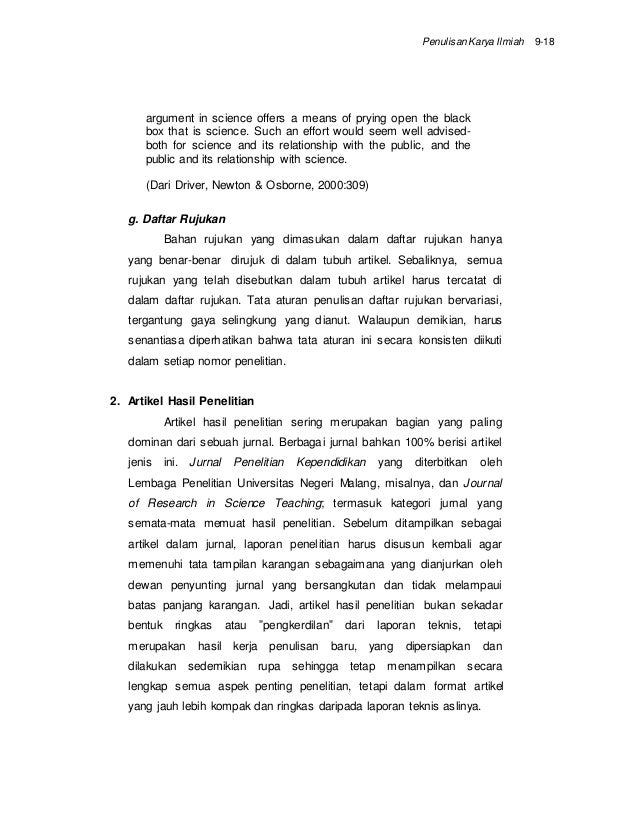 Penulisan Karya Ilmiah 9-18

argument in science offers a means of prying open the black box that is science. Such an effort would seem well advised-both for science and its relationship with the public, and the public and its relationship with science.

(Dari Driver, Newton & Osborne, 2000:309)

g. Daftar Rujukan

Bahan rujukan yang dimasukan dalam daftar rujukan hanya yang benar-benar dirujuk di dalam tubuh artikel. Sebaliknya, semua rujukan yang telah disebutkan dalam tubuh artikel harus tercatat di dalam daftar rujukan. Tata aturan penulisan daftar rujukan bervariasi, tergantung gaya selingkung yang dianut. Walaupun demikian, harus senantiasa diperhatikan bahwa tata aturan ini secara konsisten diikuti dalam setiap nomor penelitian.

2. Artikel Hasil Penelitian

Artikel hasil penelitian sering merupakan bagian yang paling dominan dari sebuah jurnal. Berbagai jurnal bahkan 100% berisi artikel jenis ini. Jurnal Penelitian Kependidikan yang diterbitkan oleh Lembaga Penelitian Universitas Negeri Malang, misalnya, dan Journal of Research in Science Teaching; termasuk kategori jurnal yang semata-mata memuat hasil penelitian. Sebelum ditampilkan sebagai artikel dalam jurnal, laporan penelitian harus disusun kembali agar memenuhi tata tampilan karangan sebagaimana yang dianjurkan oleh dewan penyunting jurnal yang bersangkutan dan tidak melampaui batas panjang karangan. Jadi, artikel hasil penelitian bukan sekadar bentuk ringkas atau "pengkerdilan" dari laporan teknis, tetapi merupakan hasil kerja penulisan baru, yang dipersiapkan dan dilakukan sedemikian rupa sehingga tetap menampilkan secara lengkap semua aspek penting penelitian, tetapi dalam format artikel yang jauh lebih kompak dan ringkas daripada laporan teknis aslinya.